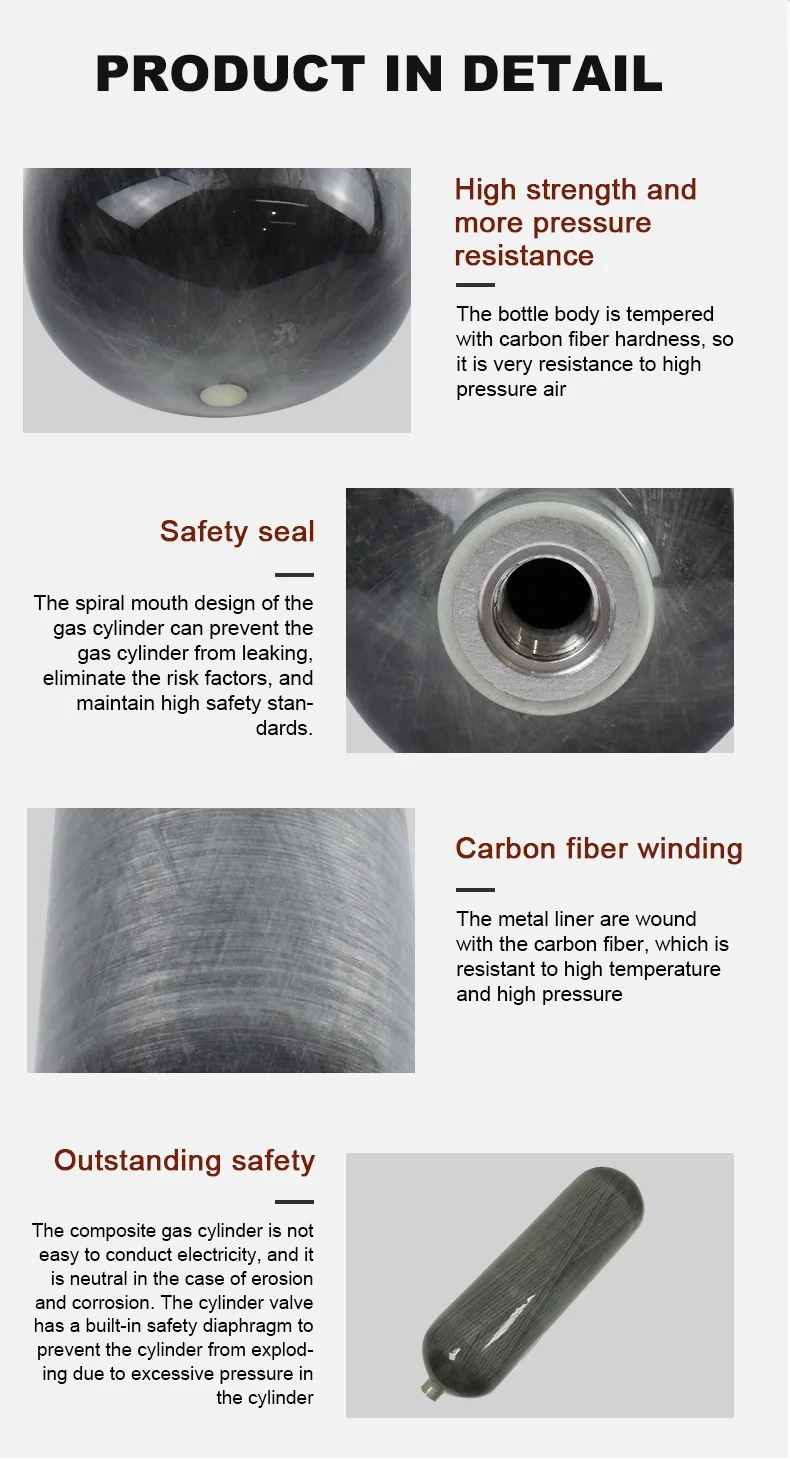 PRODUCT IN DETAIL

High strength and more pressure resistance

The bottle body is tempered with carbon fiber hardness, so it is very resistance to high pressure air

Safety seal

The spiral mouth design of the gas cylinder can prevent the gas cylinder from leaking, eliminate the risk factors, and maintain high safety standards.

Carbon fiber winding

The metal liner are wound with the carbon fiber, which is resistant to high temperature and high pressure

Outstanding safety

The composite gas cylinder is not easy to conduct electricity, and it is neutral in the case of erosion and corrosion. The cylinder valve has a built-in safety diaphragm to prevent the cylinder from exploding due to excessive pressure in the cylinder